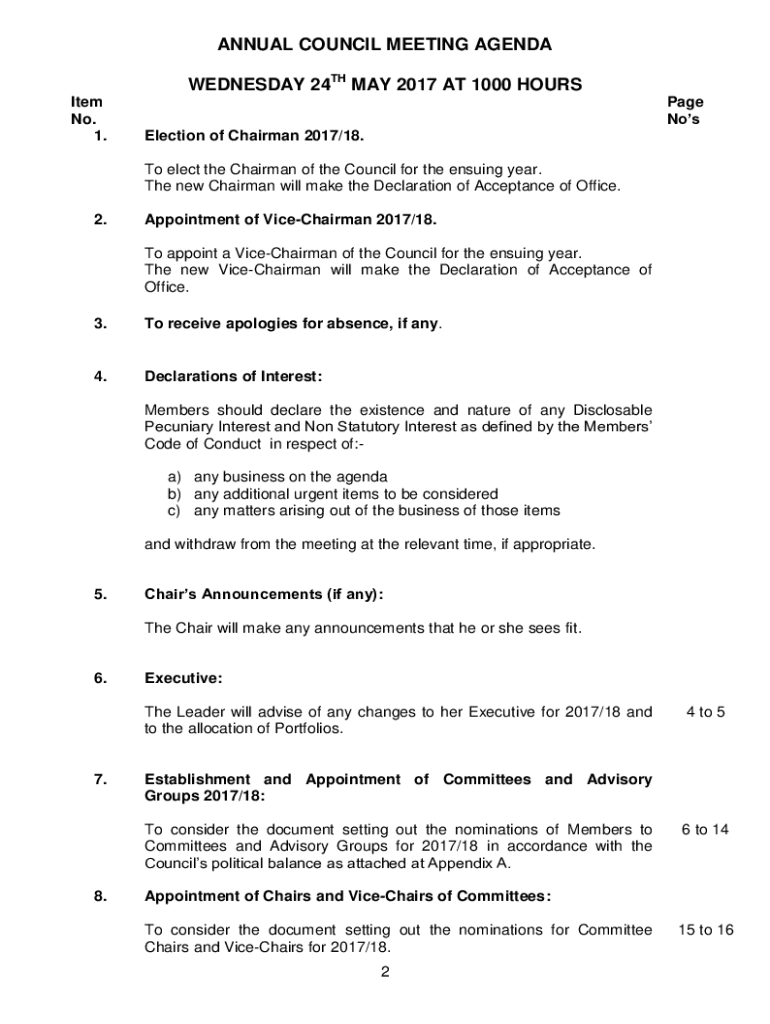 ANNUAL COUNCIL MEETING AGENDA

WEDNESDAY 24$^{TH}$ MAY 2017 AT 1000 HOURS

Item No.

Page No's

1. Election of Chairman 2017/18.

To elect the Chairman of the Council for the ensuing year. The new Chairman will make the Declaration of Acceptance of Office.

2. Appointment of Vice-Chairman 2017/18.

To appoint a Vice-Chairman of the Council for the ensuing year. The new Vice-Chairman will make the Declaration of Acceptance of Office.

3. To receive apologies for absence, if any.

4. Declarations of Interest:

Members should declare the existence and nature of any Disclosable Pecuniary Interest and Non Statutory Interest as defined by the Members' Code of Conduct in respect of:-

a) any business on the agenda
b) any additional urgent items to be considered
c) any matters arising out of the business of those items

and withdraw from the meeting at the relevant time, if appropriate.

5. Chair's Announcements (if any):

The Chair will make any announcements that he or she sees fit.

6. Executive:

The Leader will advise of any changes to her Executive for 2017/18 and to the allocation of Portfolios. 4 to 5

7. Establishment and Appointment of Committees and Advisory Groups 2017/18:

To consider the document setting out the nominations of Members to Committees and Advisory Groups for 2017/18 in accordance with the Council's political balance as attached at Appendix A. 6 to 14

8. Appointment of Chairs and Vice-Chairs of Committees:

To consider the document setting out the nominations for Committee Chairs and Vice-Chairs for 2017/18. 15 to 16

2